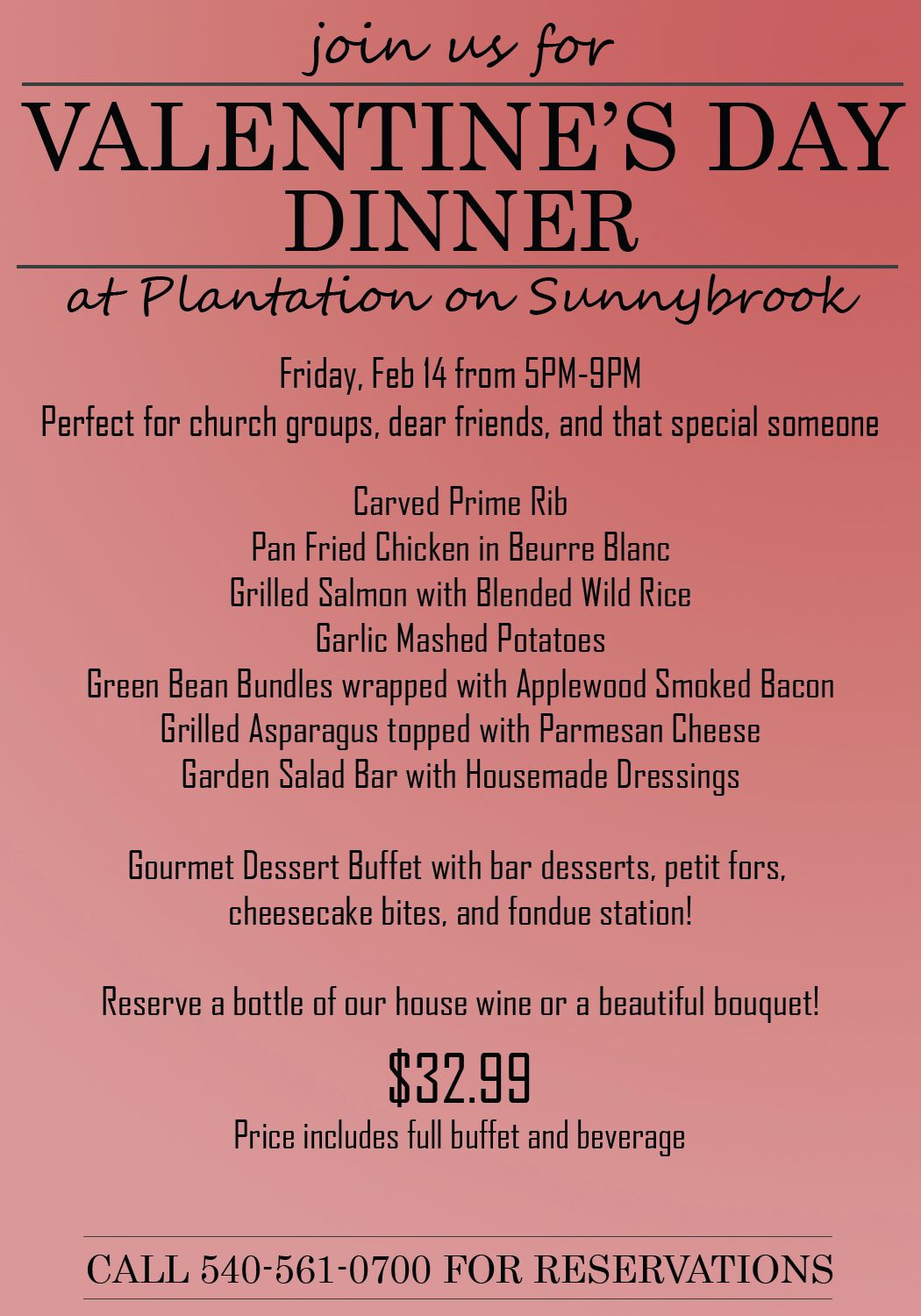 join us for

VALENTINE'S DAY DINNER

at Plantation on Sunnybrook

Friday, Feb 14 from 5PM-9PM
Perfect for church groups, dear friends, and that special someone

Carved Prime Rib
Pan Fried Chicken in Beurre Blanc
Grilled Salmon with Blended Wild Rice
Garlic Mashed Potatoes
Green Bean Bundles wrapped with Applewood Smoked Bacon
Grilled Asparagus topped with Parmesan Cheese
Garden Salad Bar with Housemade Dressings

Gourmet Dessert Buffet with bar desserts, petit fors, cheesecake bites, and fondue station!

Reserve a bottle of our house wine or a beautiful bouquet!

$32.99
Price includes full buffet and beverage

CALL 540-561-0700 FOR RESERVATIONS